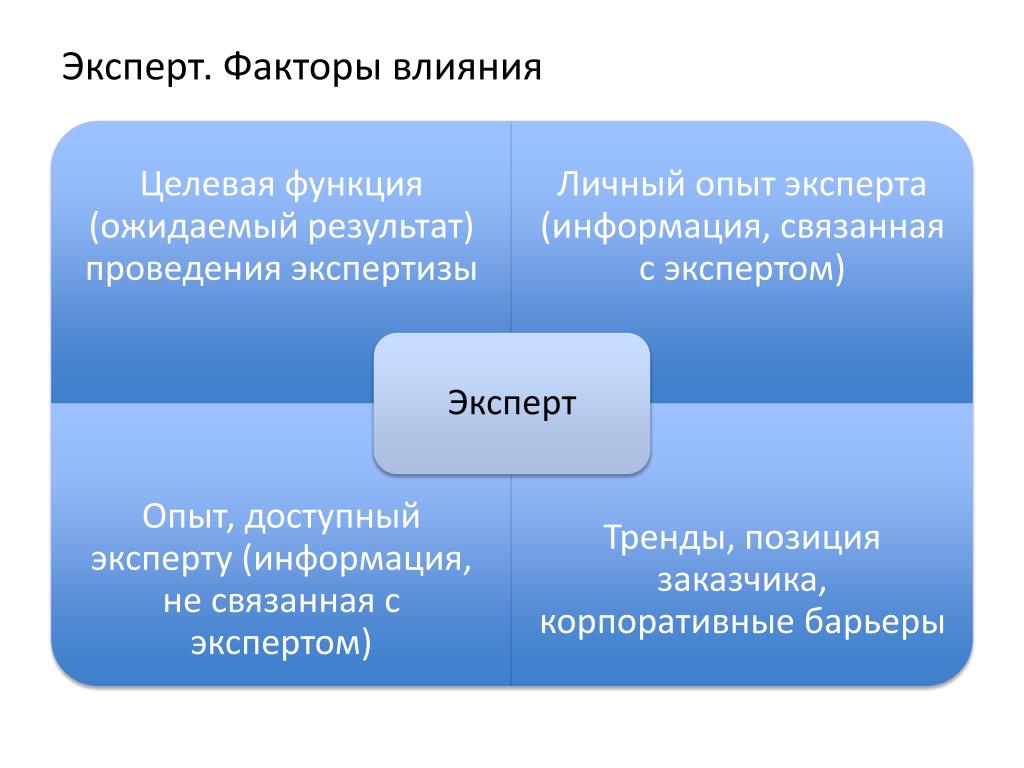 Эксперт. Факторы влияния

Целевая функция (ожидаемый результат) проведения экспертизы

Личный опыт эксперта (информация, связанная с экспертом)

Эксперт

Опыт, доступный эксперту (информация, не связанная с экспертом)

Тренды, позиция заказчика, корпоративные барьеры